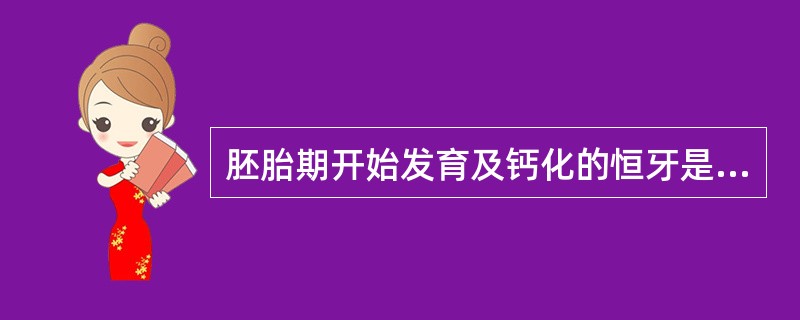 胚胎期开始发育及钙化的恒牙是...